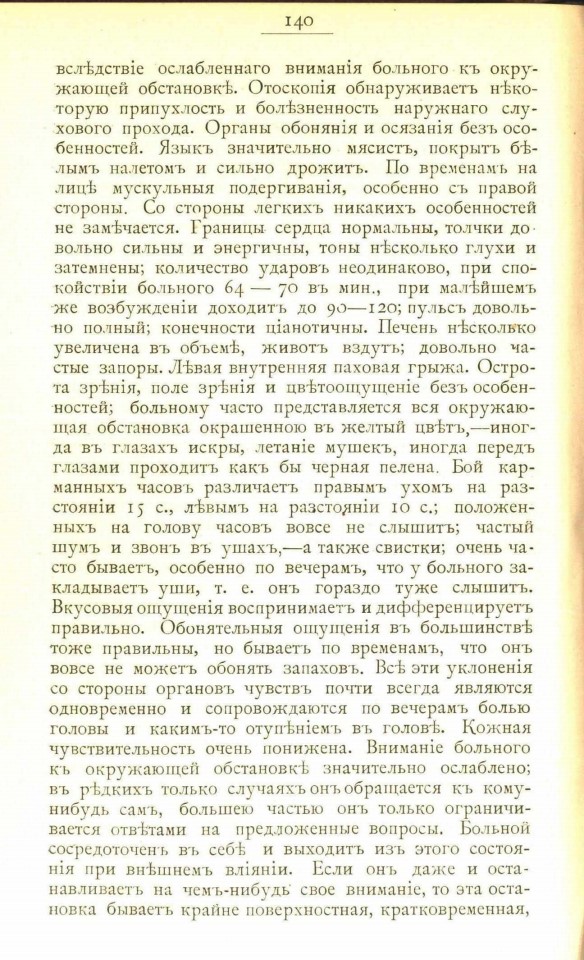 140

вслѣдствіе ослабленнаго вниманія больного къ окружающей обстановкѣ. Отоскопія обнаруживаетъ нѣкоторую припухлость и болѣзненность наружнаго слухового прохода. Органы обонянія и осязанія безъ особенностей. Языкъ значительно мясистъ, покрытъ бѣлымъ налетомъ и сильно дрожитъ. По временамъ на лицѣ мускульныя подергиванія, особенно съ правой стороны. Со стороны легкихъ никакихъ особенностей не замѣчается. Границы сердца нормальны, толчки довольно сильны и энергичны, тоны нѣсколько глухи и затемнены; количество ударовъ неодинаково, при спокойствіи больного 64 — 70 въ мин., при малѣйшемъ же возбужденіи доходитъ до 90—120; пульсъ довольно полный; конечности ціанотичны. Печень нѣсколько увеличена въ объемѣ, животъ вздутъ; довольно частые запоры. Лѣвая внутренняя паховая грыжа. Острота зрѣнія, поле зрѣнія и цвѣтоощущеніе безъ особенностей; больному часто представляется вся окружающая обстановка окрашенною въ желтый цвѣтъ,—иногда въ глазахъ искры, летаніе мушекъ, иногда передъ глазами проходитъ какъ бы черная пелена. Бой карманныхъ часовъ различаетъ правымъ ухомъ на разстояніи 15 с., лѣвымъ на разстояніи 10 с.; положенныхъ на голову часовъ вовсе не слышитъ; частый шумъ и звонъ въ ушахъ,—а также свистки; очень часто бываетъ, особенно по вечерамъ, что у больного закладываетъ уши, т. е. онъ гораздо туже слышитъ. Вкусовыя ощущенія воспринимаетъ и дифференцируетъ правильно. Обонятельныя ощущенія въ большинствѣ тоже правильны, но бываетъ по временамъ, что онъ вовсе не можетъ обонять запаховъ. Всѣ эти уклоненія со стороны органовъ чувствъ почти всегда являются одновременно и сопровождаются по вечерамъ болью головы и какимъ-то отупѣніемъ въ головѣ. Кожная чувствительность очень понижена. Вниманіе больного къ окружающей обстановкѣ значительно ослаблено; въ рѣдкихъ только случаяхъ онъ обращается къ кому-нибудь самъ, большею частью онъ только ограничивается отвѣтами на предложенные вопросы. Больной сосредоточенъ въ себѣ и выходитъ изъ этого состоянія при внѣшнемъ вліяніи. Если онъ даже и останавливаетъ на чемъ-нибудь свое вниманіе, то эта остановка бываетъ крайне поверхностная, кратковременная,